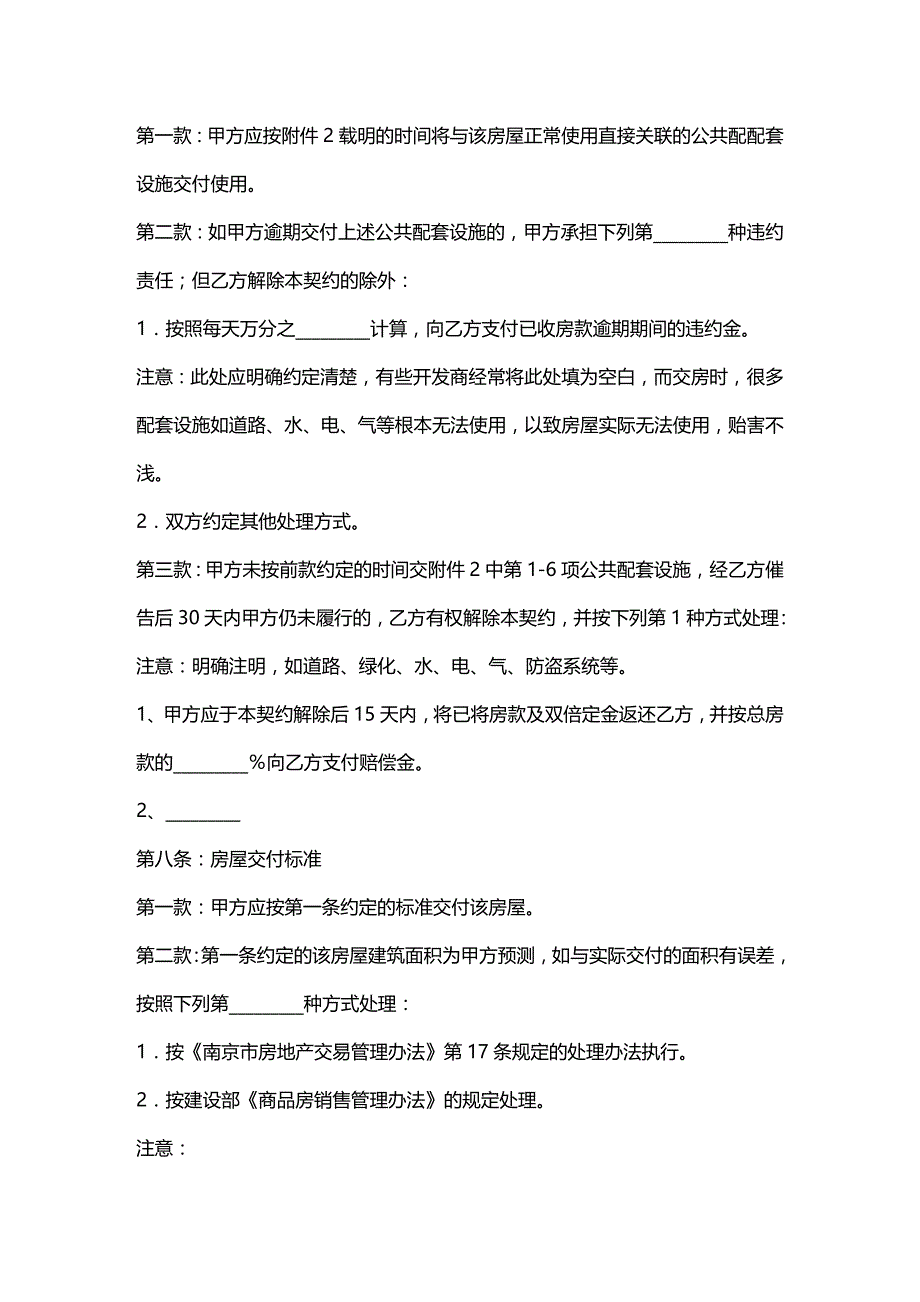 第一款：甲方应按附件 2 载明的时间将与该房屋正常使用直接关联的公共配配套设施交付使用。

第二款：如甲方逾期交付上述公共配套设施的，甲方承担下列第________种违约责任；但乙方解除本契约的除外：

1．按照每天万分之________计算，向乙方支付已收房款逾期期间的违约金。

注意：此处应明确约定清楚，有些开发商经常将此处填为空白，而交房时，很多配套设施如道路、水、电、气等根本无法使用，以致房屋实际无法使用，贻害不浅。

2．双方约定其他处理方式。

第三款：甲方未按前款约定的时间交附件 2 中第 1-6 项公共配套设施，经乙方催告后 30 天内甲方仍未履行的，乙方有权解除本契约，并按下列第 1 种方式处理：

注意：明确注明，如道路、绿化、水、电、气、防盗系统等。

1、甲方应于本契约解除后 15 天内，将已将房款及双倍定金返还乙方，并按总房款的________%向乙方支付赔偿金。

2、________

第八条：房屋交付标准

第一款：甲方应按第一条约定的标准交付该房屋。

第二款：第一条约定的该房屋建筑面积为甲方预测，如与实际交付的面积有误差，按照下列第________种方式处理：

1．按《南京市房地产交易管理办法》第 17 条规定的处理办法执行。

2．按建设部《商品房销售管理办法》的规定处理。

注意：